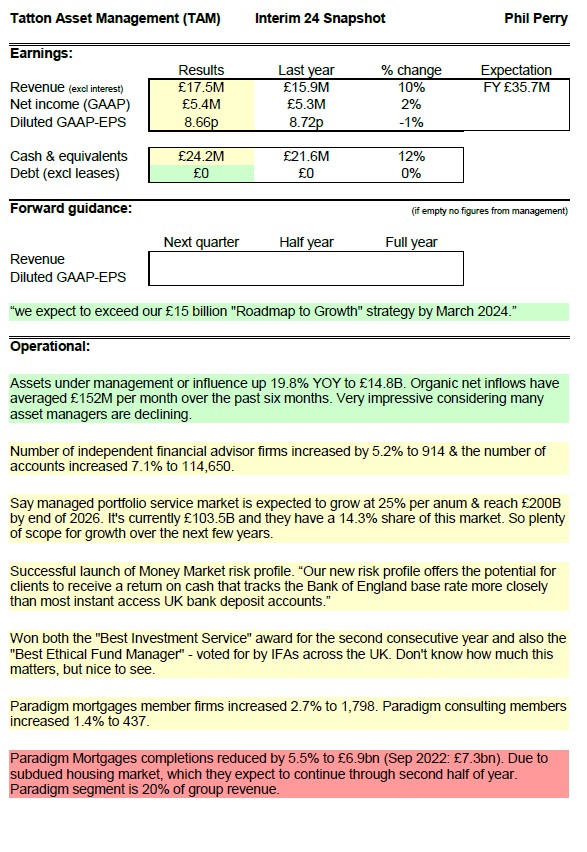 Tatton Asset Management (TAM) Interim 24 Snapshot Phil Perry

Earnings:

| | Results | Last year | % change | Expectation |
|---|---|---|---|---|
| Revenue (excl interest) | £17.5M | £15.9M | 10% | FY £35.7M |
| Net income (GAAP) | £5.4M | £5.3M | 2% | |
| Diluted GAAP-EPS | 8.66p | 8.72p | -1% | |
| Cash & equivalents | £24.2M | £21.6M | 12% | |
| Debt (excl leases) | £0 | £0 | 0% | |

Forward guidance:

(if empty no figures from management)

| | Next quarter | Half year | Full year |
|---|---|---|---|
| Revenue | | | |
| Diluted GAAP-EPS | | | |

"we expect to exceed our £15 billion "Roadmap to Growth" strategy by March 2024."

Operational:

Assets under management or influence up 19.8% YOY to £14.8B. Organic net inflows have averaged £152M per month over the past six months. Very impressive considering many asset managers are declining.

Number of independent financial advisor firms increased by 5.2% to 914 & the number of accounts increased 7.1% to 114,650.

Say managed portfolio service market is expected to grow at 25% per anum & reach £200B by end of 2026. It's currently £103.5B and they have a 14.3% share of this market. So plenty of scope for growth over the next few years.

Successful launch of Money Market risk profile. "Our new risk profile offers the potential for clients to receive a return on cash that tracks the Bank of England base rate more closely than most instant access UK bank deposit accounts."

Won both the "Best Investment Service" award for the second consecutive year and also the "Best Ethical Fund Manager" - voted for by IFAs across the UK. Don't know how much this matters, but nice to see.

Paradigm mortgages member firms increased 2.7% to 1,798. Paradigm consulting members increased 1.4% to 437.

Paradigm Mortgages completions reduced by 5.5% to £6.9bn (Sep 2022: £7.3bn). Due to subdued housing market, which they expect to continue through second half of year. Paradigm segment is 20% of group revenue.